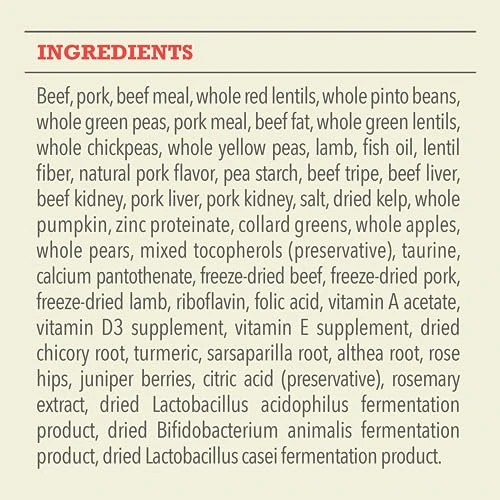 INGREDIENTS

Beef, pork, beef meal, whole red lentils, whole pinto beans, whole green peas, pork meal, beef fat, whole green lentils, whole chickpeas, whole yellow peas, lamb, fish oil, lentil fiber, natural pork flavor, pea starch, beef tripe, beef liver, beef kidney, pork liver, pork kidney, salt, dried kelp, whole pumpkin, zinc proteinate, collard greens, whole apples, whole pears, mixed tocopherols (preservative), taurine, calcium pantothenate, freeze-dried beef, freeze-dried pork, freeze-dried lamb, riboflavin, folic acid, vitamin A acetate, vitamin D3 supplement, vitamin E supplement, dried chicory root, turmeric, sarsaparilla root, althea root, rose hips, juniper berries, citric acid (preservative), rosemary extract, dried Lactobacillus acidophilus fermentation product, dried Bifidobacterium animalis fermentation product, dried Lactobacillus casei fermentation product.